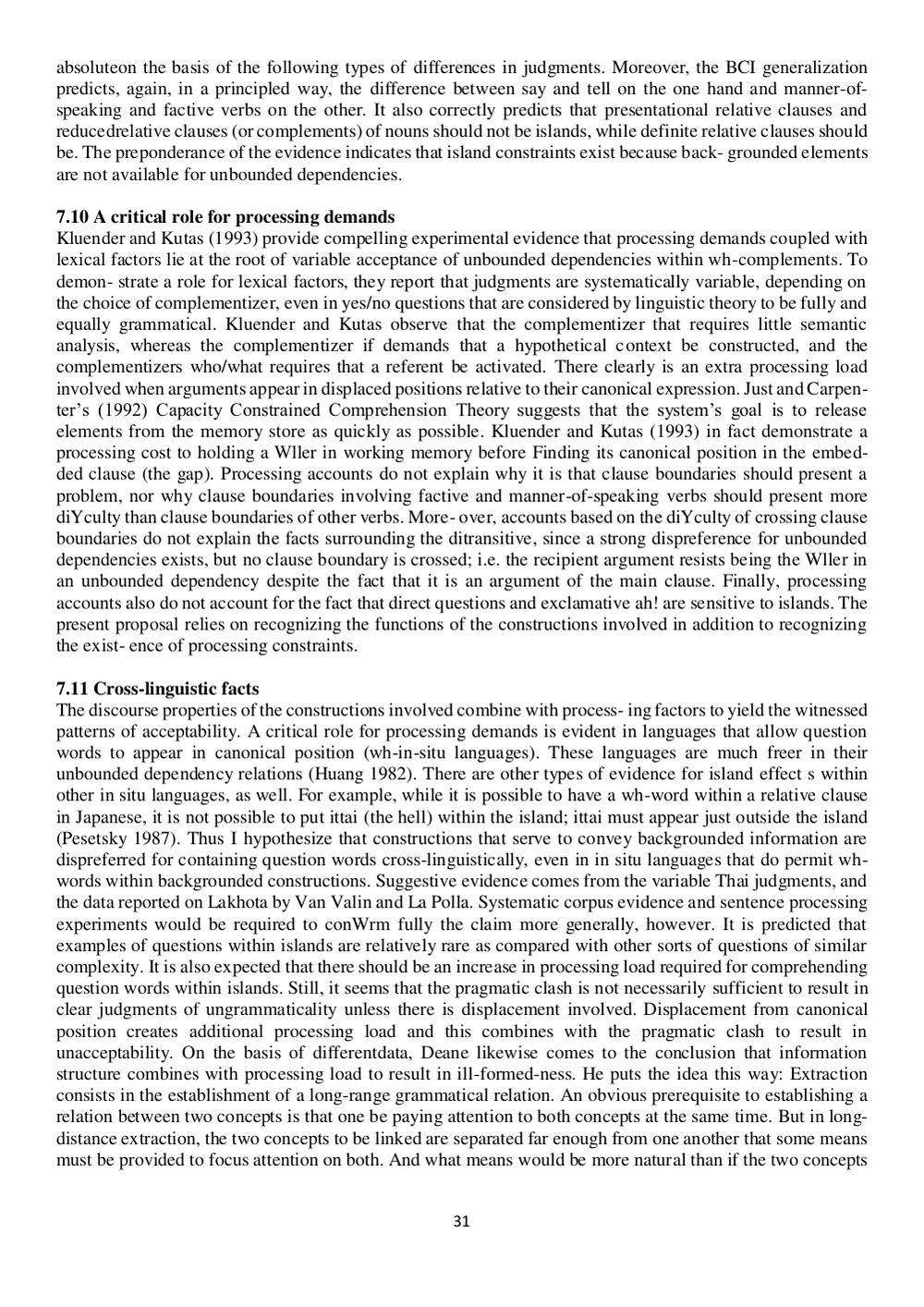 absoluteon the basis of the following types of differences in judgments. Moreover, the BCI generalization predicts, again, in a principled way, the difference between say and tell on the one hand and manner-of-speaking and factive verbs on the other. It also correctly predicts that presentational relative clauses and reducedrelative clauses (or complements) of nouns should not be islands, while definite relative clauses should be. The preponderance of the evidence indicates that island constraints exist because back- grounded elements are not available for unbounded dependencies.

7.10 A critical role for processing demands
Kluender and Kutas (1993) provide compelling experimental evidence that processing demands coupled with lexical factors lie at the root of variable acceptance of unbounded dependencies within wh-complements. To demon- strate a role for lexical factors, they report that judgments are systematically variable, depending on the choice of complementizer, even in yes/no questions that are considered by linguistic theory to be fully and equally grammatical. Kluender and Kutas observe that the complementizer that requires little semantic analysis, whereas the complementizer if demands that a hypothetical context be constructed, and the complementizers who/what requires that a referent be activated. There clearly is an extra processing load involved when arguments appear in displaced positions relative to their canonical expression. Just and Carpenter's (1992) Capacity Constrained Comprehension Theory suggests that the system's goal is to release elements from the memory store as quickly as possible. Kluender and Kutas (1993) in fact demonstrate a processing cost to holding a Wller in working memory before Finding its canonical position in the embedded clause (the gap). Processing accounts do not explain why it is that clause boundaries should present a problem, nor why clause boundaries involving factive and manner-of-speaking verbs should present more diYculty than clause boundaries of other verbs. More- over, accounts based on the diYculty of crossing clause boundaries do not explain the facts surrounding the ditransitive, since a strong dispreference for unbounded dependencies exists, but no clause boundary is crossed; i.e. the recipient argument resists being the Wller in an unbounded dependency despite the fact that it is an argument of the main clause. Finally, processing accounts also do not account for the fact that direct questions and exclamative ah! are sensitive to islands. The present proposal relies on recognizing the functions of the constructions involved in addition to recognizing the exist- ence of processing constraints.

7.11 Cross-linguistic facts
The discourse properties of the constructions involved combine with process- ing factors to yield the witnessed patterns of acceptability. A critical role for processing demands is evident in languages that allow question words to appear in canonical position (wh-in-situ languages). These languages are much freer in their unbounded dependency relations (Huang 1982). There are other types of evidence for island effect s within other in situ languages, as well. For example, while it is possible to have a wh-word within a relative clause in Japanese, it is not possible to put ittai (the hell) within the island; ittai must appear just outside the island (Pesetsky 1987). Thus I hypothesize that constructions that serve to convey backgrounded information are dispreferred for containing question words cross-linguistically, even in in situ languages that do permit wh-words within backgrounded constructions. Suggestive evidence comes from the variable Thai judgments, and the data reported on Lakhota by Van Valin and La Polla. Systematic corpus evidence and sentence processing experiments would be required to conWrm fully the claim more generally, however. It is predicted that examples of questions within islands are relatively rare as compared with other sorts of questions of similar complexity. It is also expected that there should be an increase in processing load required for comprehending question words within islands. Still, it seems that the pragmatic clash is not necessarily sufficient to result in clear judgments of ungrammaticality unless there is displacement involved. Displacement from canonical position creates additional processing load and this combines with the pragmatic clash to result in unacceptability. On the basis of differentdata, Deane likewise comes to the conclusion that information structure combines with processing load to result in ill-formed-ness. He puts the idea this way: Extraction consists in the establishment of a long-range grammatical relation. An obvious prerequisite to establishing a relation between two concepts is that one be paying attention to both concepts at the same time. But in long-distance extraction, the two concepts to be linked are separated far enough from one another that some means must be provided to focus attention on both. And what means would be more natural than if the two concepts

31